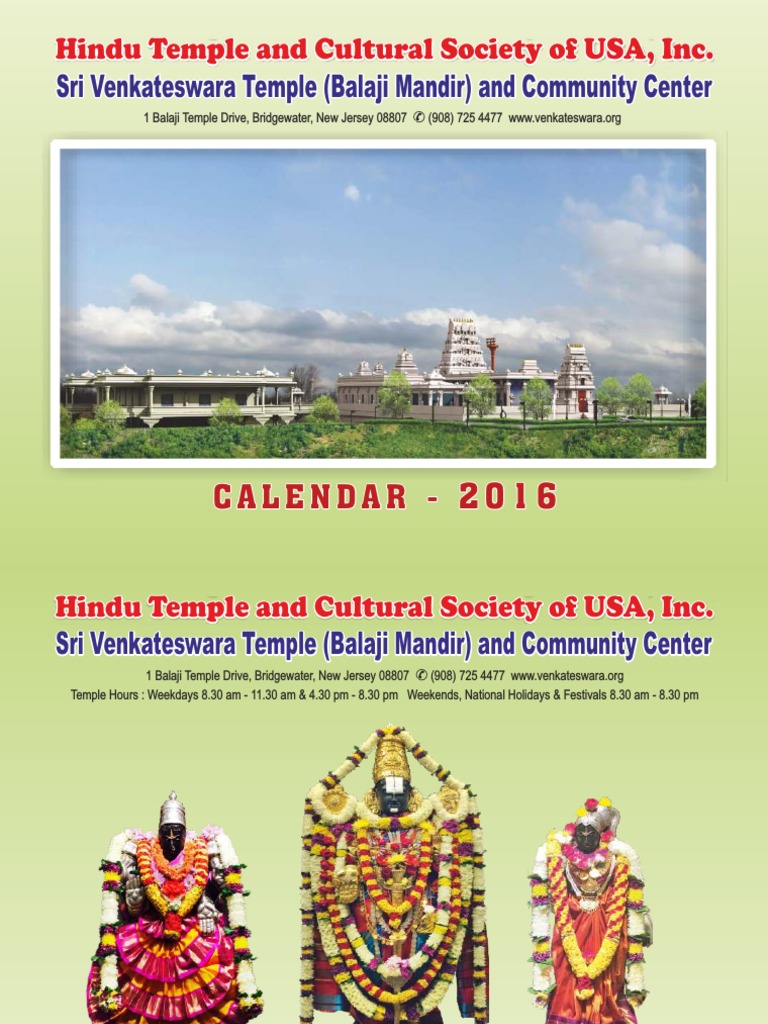 Hindu Temple and Cultural Society of USA, Inc.
Sri Venkateswara Temple (Balaji Mandir) and Community Center
1 Balaji Temple Drive, Bridgewater, New Jersey 08807 ✆ (908) 725 4477 www.venkateswara.org

CALENDAR - 2016

Hindu Temple and Cultural Society of USA, Inc.
Sri Venkateswara Temple (Balaji Mandir) and Community Center
1 Balaji Temple Drive, Bridgewater, New Jersey 08807 ✆ (908) 725 4477 www.venkateswara.org
Temple Hours : Weekdays 8.30 am - 11.30 am & 4.30 pm - 8.30 pm Weekends, National Holidays & Festivals 8.30 am - 8.30 pm